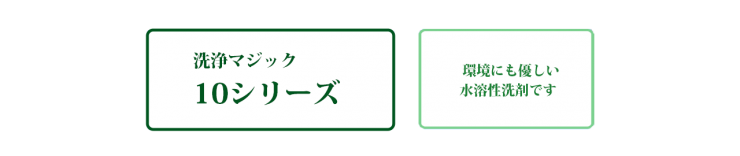 洗浄マジック
10シリーズ

環境にも優しい
水溶性洗剤です